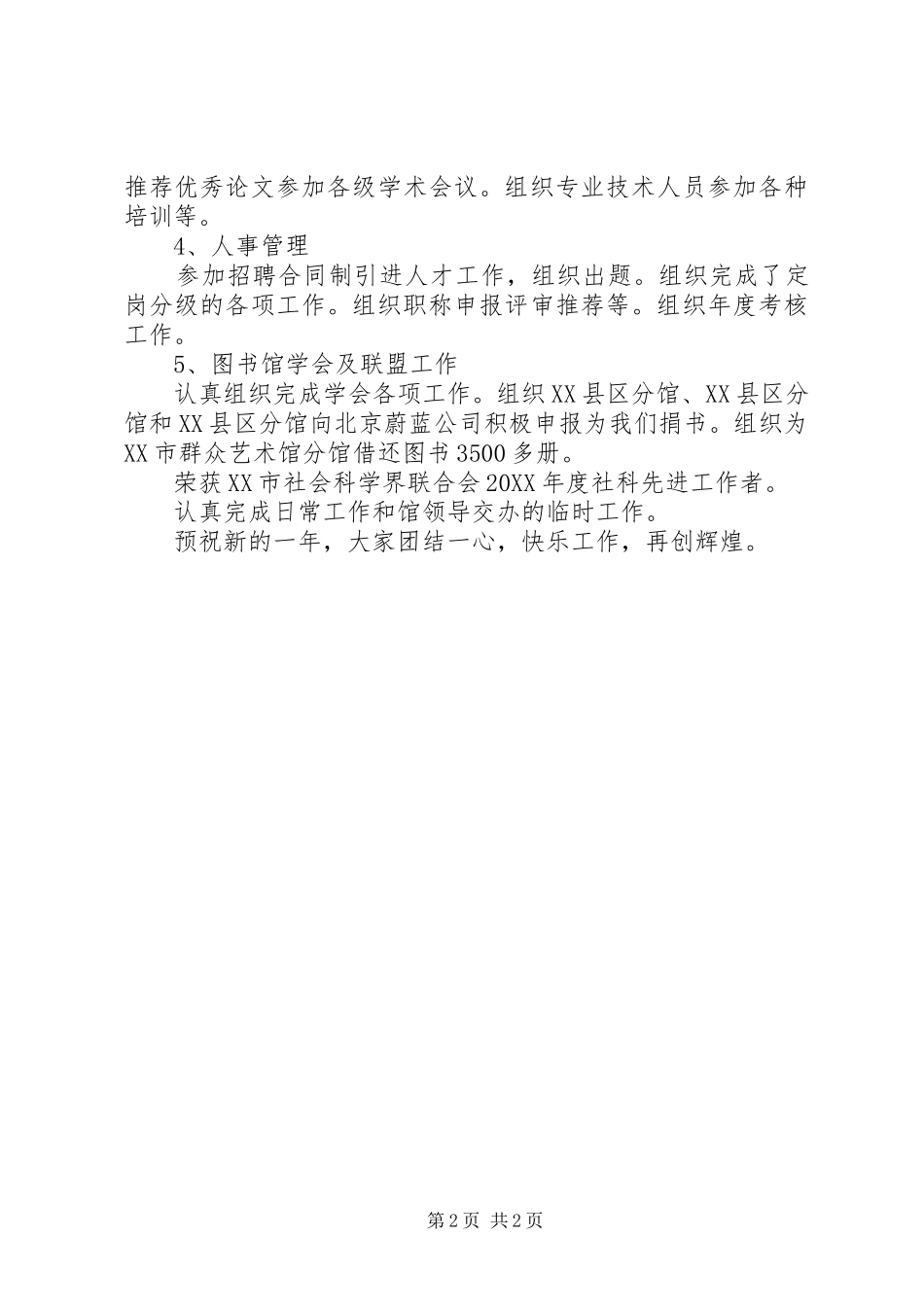 推荐优秀论文参加各级学术会议。组织专业技术人员参加各种培训等。

4、人事管理

参加招聘合同制引进人才工作，组织出题。组织完成了定岗分级的各项工作。组织职称申报评审推荐等。组织年度考核工作。

5、图书馆学会及联盟工作

认真组织完成学会各项工作。组织XX县区分馆、XX县区分馆和XX县区分馆向北京蔚蓝公司积极申报为我们捐书。组织为XX市群众艺术馆分馆借还图书3500多册。

荣获XX市社会科学界联合会20XX年度社科先进工作者。

认真完成日常工作和馆领导交办的临时工作。

预祝新的一年，大家团结一心，快乐工作，再创辉煌。

第2页 共2页